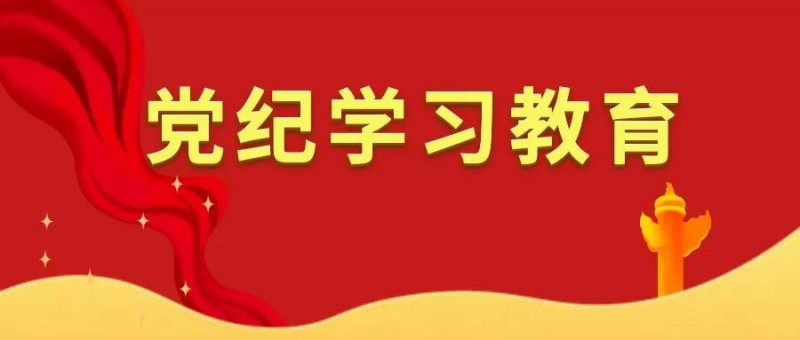 党纪学习教育